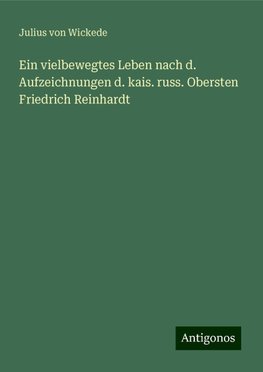 Julius von Wickede

Ein vielbewegtes Leben nach d. Aufzeichnungen d. kais. russ. Obersten Friedrich Reinhardt

Antigonos